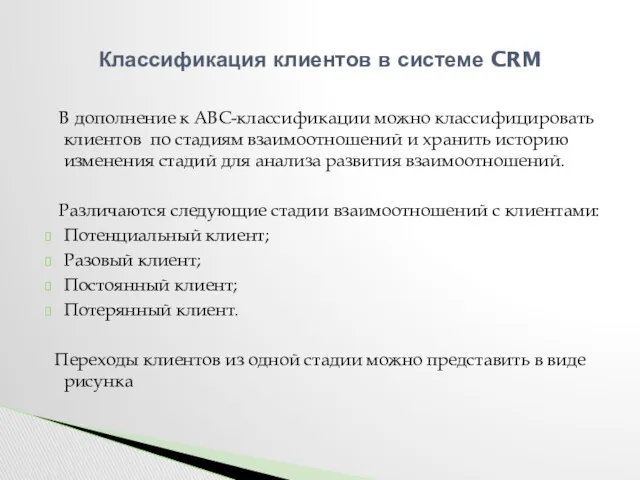 Классификация клиентов в системе CRM

В дополнение к ABC-классификации можно классифицировать клиентов по стадиям взаимоотношений и хранить историю изменения стадий для анализа развития взаимоотношений.

Различаются следующие стадии взаимоотношений с клиентами:
Потенциальный клиент;
Разовый клиент;
Постоянный клиент;
Потерянный клиент.

Переходы клиентов из одной стадии можно представить в виде рисунка